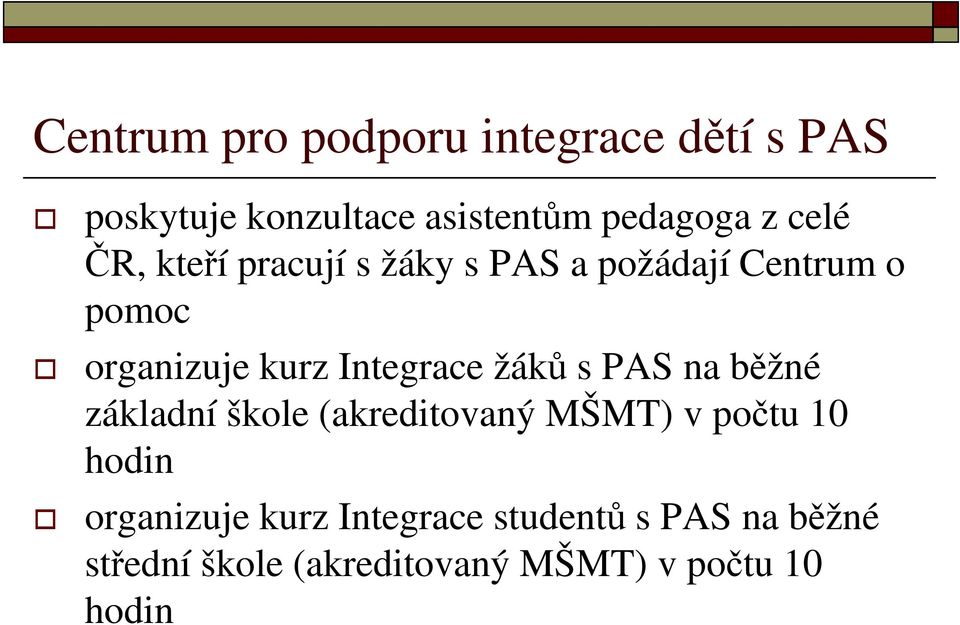 Centrum pro podporu integrace dětí s PAS

poskytuje konzultace asistentům pedagoga z celé ČR, kteří pracují s žáky s PAS a požádají Centrum o pomoc

organizuje kurz Integrace žáků s PAS na běžné základní škole (akreditovaný MŠMT) v počtu 10 hodin

organizuje kurz Integrace studentů s PAS na běžné střední škole (akreditovaný MŠMT) v počtu 10 hodin